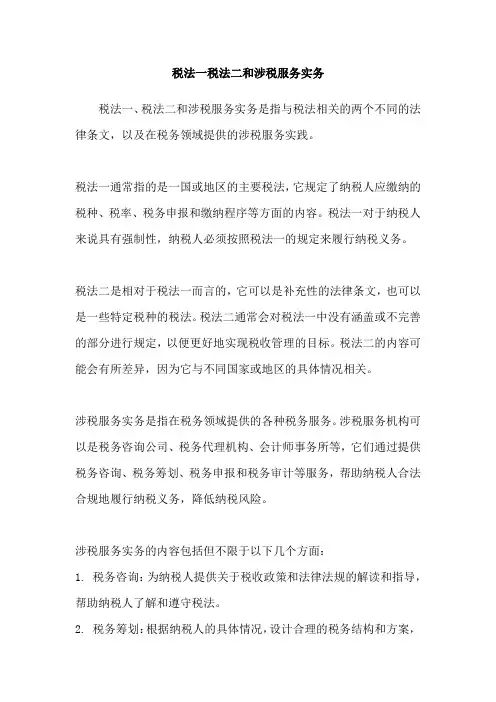 税法一税法二和涉税服务实务

税法一、税法二和涉税服务实务是指与税法相关的两个不同的法律条文，以及在税务领域提供的涉税服务实践。

税法一通常指的是一国或地区的主要税法，它规定了纳税人应缴纳的税种、税率、税务申报和缴纳程序等方面的内容。税法一对于纳税人来说具有强制性，纳税人必须按照税法一的规定来履行纳税义务。

税法二是相对于税法一而言的，它可以是补充性的法律条文，也可以是一些特定税种的税法。税法二通常会对税法一中没有涵盖或不完善的部分进行规定，以便更好地实现税收管理的目标。税法二的内容可能会有所差异，因为它与不同国家或地区的具体情况相关。

涉税服务实务是指在税务领域提供的各种税务服务。涉税服务机构可以是税务咨询公司、税务代理机构、会计师事务所等，它们通过提供税务咨询、税务筹划、税务申报和税务审计等服务，帮助纳税人合法合规地履行纳税义务，降低纳税风险。

涉税服务实务的内容包括但不限于以下几个方面：

1. 税务咨询：为纳税人提供关于税收政策和法律法规的解读和指导，帮助纳税人了解和遵守税法。

2. 税务筹划：根据纳税人的具体情况，设计合理的税务结构和方案，